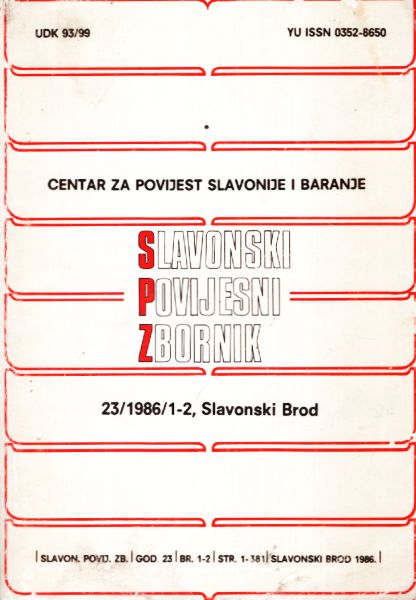 UDK 93/99

YU ISSN 0352-8650

CENTAR ZA POVIJEST SLAVONIJE I BARANJE

SLAVONSKI
POVIJESNI
ZBORNIK

23/1986/1-2, Slavonski Brod

| SLAVON. POVIJ. ZB. | GOD. 23 | BR. 1-2 | STR. 1-381 | SLAVONSKI BROD 1986. |